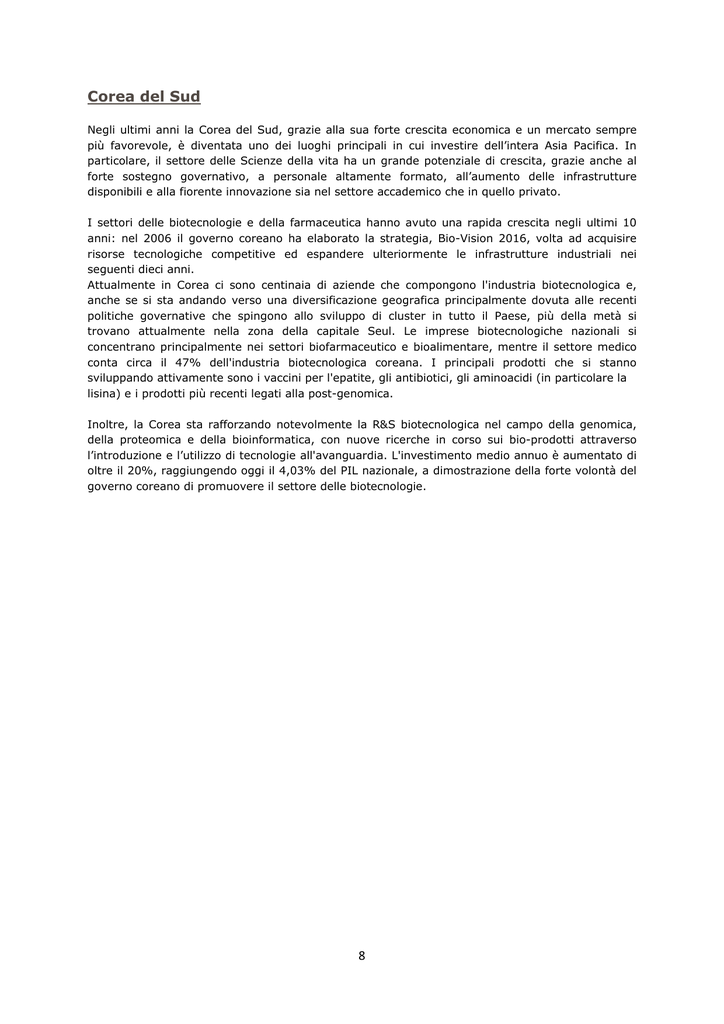 Corea del Sud

Negli ultimi anni la Corea del Sud, grazie alla sua forte crescita economica e un mercato sempre più favorevole, è diventata uno dei luoghi principali in cui investire dell'intera Asia Pacifica. In particolare, il settore delle Scienze della vita ha un grande potenziale di crescita, grazie anche al forte sostegno governativo, a personale altamente formato, all'aumento delle infrastrutture disponibili e alla fiorente innovazione sia nel settore accademico che in quello privato.

I settori delle biotecnologie e della farmaceutica hanno avuto una rapida crescita negli ultimi 10 anni: nel 2006 il governo coreano ha elaborato la strategia, Bio-Vision 2016, volta ad acquisire risorse tecnologiche competitive ed espandere ulteriormente le infrastrutture industriali nei seguenti dieci anni.
Attualmente in Corea ci sono centinaia di aziende che compongono l'industria biotecnologica e, anche se si sta andando verso una diversificazione geografica principalmente dovuta alle recenti politiche governative che spingono allo sviluppo di cluster in tutto il Paese, più della metà si trovano attualmente nella zona della capitale Seul. Le imprese biotecnologiche nazionali si concentrano principalmente nei settori biofarmaceutico e bioalimentare, mentre il settore medico conta circa il 47% dell'industria biotecnologica coreana. I principali prodotti che si stanno sviluppando attivamente sono i vaccini per l'epatite, gli antibiotici, gli aminoacidi (in particolare la lisina) e i prodotti più recenti legati alla post-genomica.

Inoltre, la Corea sta rafforzando notevolmente la R&S biotecnologica nel campo della genomica, della proteomica e della bioinformatica, con nuove ricerche in corso sui bio-prodotti attraverso l'introduzione e l'utilizzo di tecnologie all'avanguardia. L'investimento medio annuo è aumentato di oltre il 20%, raggiungendo oggi il 4,03% del PIL nazionale, a dimostrazione della forte volontà del governo coreano di promuovere il settore delle biotecnologie.

8